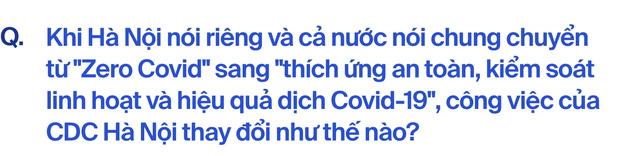 Q. Khi Hà Nội nói riêng và cả nước nói chung chuyển từ "Zero Covid" sang "thích ứng an toàn, kiểm soát linh hoạt và hiệu quả dịch Covid-19", công việc của CDC Hà Nội thay đổi như thế nào?